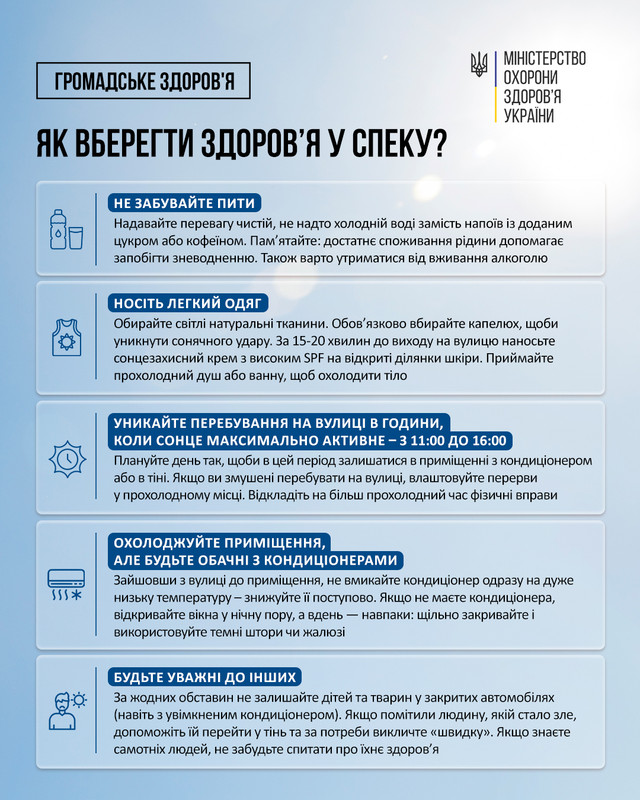 ГРОМАДСЬКЕ ЗДОРОВ'Я

МІНІСТЕРСТВО ОХОРОНИ ЗДОРОВ'Я УКРАЇНИ

ЯК ВБЕРЕГТИ ЗДОРОВ'Я У СПЕКУ?

НЕ ЗАБУВАЙТЕ ПИТИ
Надавайте перевагу чистій, не надто холодній воді замість напоїв із доданим цукром або кофеїном. Пам'ятайте: достатнє споживання рідини допомагає запобігти зневодненню. Також варто утриматися від вживання алкоголю

НОСІТЬ ЛЕГКИЙ ОДЯГ
Обирайте світлі натуральні тканини. Обов'язково вбирайте капелюх, щоби уникнути сонячного удару. За 15-20 хвилин до виходу на вулицю наносьте сонцезахисний крем з високим SPF на відкриті ділянки шкіри. Приймайте прохолодний душ або ванну, щоб охолодити тіло

УНИКАЙТЕ ПЕРЕБУВАННЯ НА ВУЛИЦІ В ГОДИНИ, КОЛИ СОНЦЕ МАКСИМАЛЬНО АКТИВНЕ – З 11:00 ДО 16:00
Плануйте день так, щоби в цей період залишатися в приміщенні з кондиціонером або в тіні. Якщо ви змушені перебувати на вулиці, влаштовуйте перерви у прохолодному місці. Відкладіть на більш прохолодний час фізичні вправи

ОХОЛОДЖУЙТЕ ПРИМІЩЕННЯ, АЛЕ БУДЬТЕ ОБАЧНІ З КОНДИЦІОНЕРАМИ
Зайшовши з вулиці до приміщення, не вмикайте кондиціонер одразу на дуже низьку температуру – знижуйте її поступово. Якщо не маєте кондиціонера, відкривайте вікна у нічну пору, а вдень — навпаки: щільно закривайте і використовуйте темні штори чи жалюзі

БУДЬТЕ УВАЖНІ ДО ІНШИХ
За жодних обставин не залишайте дітей та тварин у закритих автомобілях (навіть з увімкненим кондиціонером). Якщо помітили людину, якій стало зле, допоможіть їй перейти у тінь та за потреби викличте «швидку». Якщо знаєте самотніх людей, не забудьте спитати про їхнє здоров'я